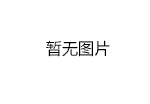 暂无图片